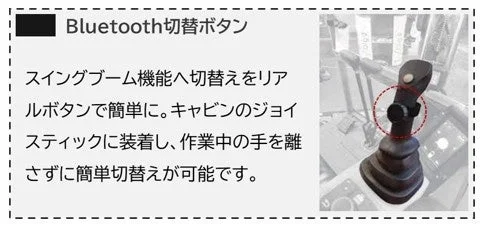 Bluetooth切替ボタン

スイングブーム機能へ切替えをリアルボタンで簡単に。キャビンのジョイスティックに装着し、作業中の手を離さずに簡単切替えが可能です。